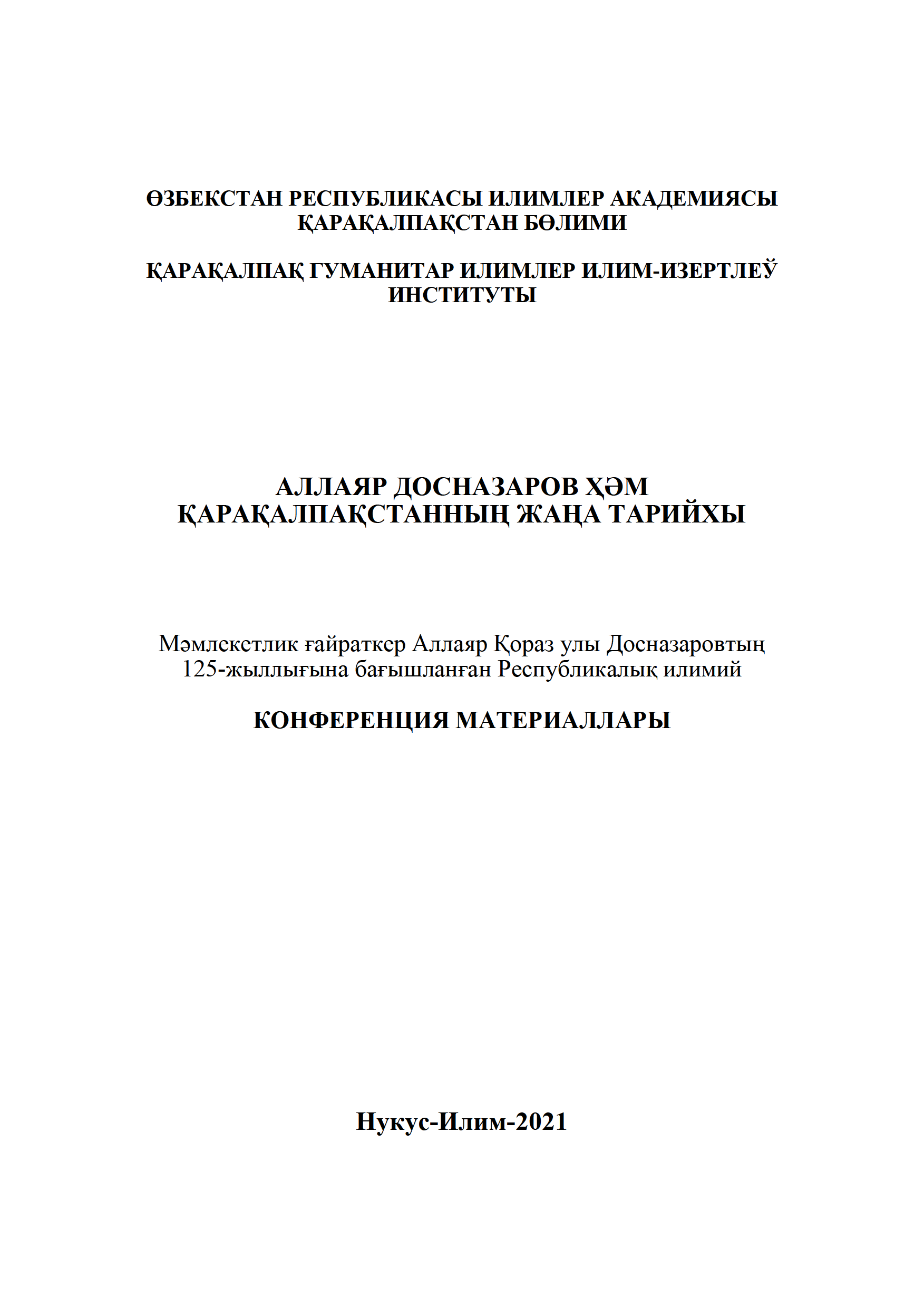 ӨЗБЕКСТАН РЕСПУБЛИКАСЫ ИЛИМЛЕР АКАДЕМИЯСЫ
ҚАРАҚАЛПАҚСТАН БӨЛИМИ

ҚАРАҚАЛПАҚ ГУМАНИТАР ИЛИМЛЕР ИЛИМ-ИЗЕРТЛЕЎ
ИНСТИТУТЫ

АЛЛАЯР ДОСНАЗАРОВ ҲӘМ
ҚАРАҚАЛПАҚСТАННЫҢ ЖАҢА ТАРИЙХЫ

Мәмлекетлик ғайраткер Аллаяр Қораз улы Досназаровтың
125-жыллығына бағышланған Республикалық илимий

КОНФЕРЕНЦИЯ МАТЕРИАЛЛАРЫ

Нукус-Илим-2021